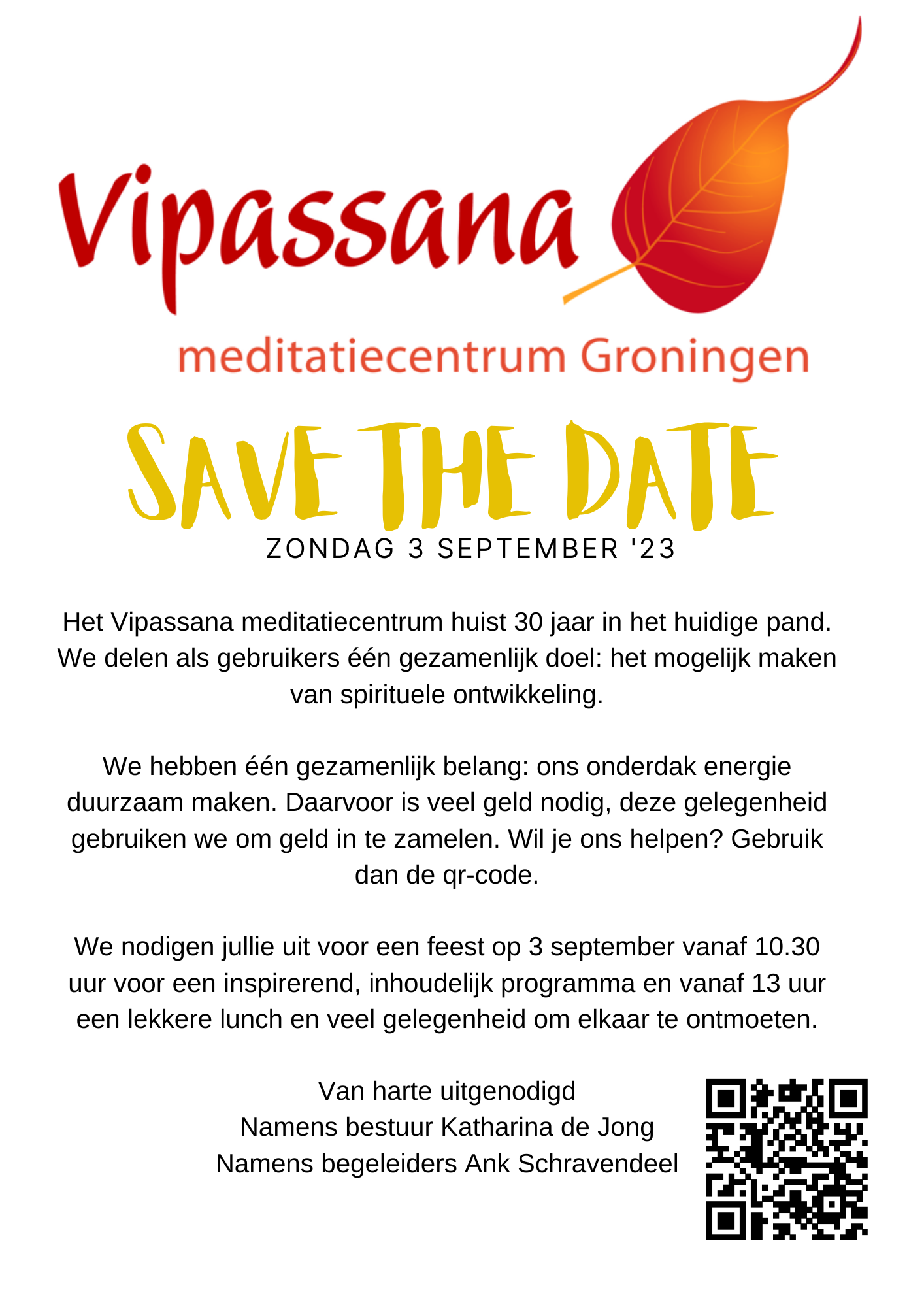 Vipassana

meditatiecentrum Groningen

SAVE THE DATE

ZONDAG 3 SEPTEMBER '23

Het Vipassana meditatiecentrum huist 30 jaar in het huidige pand. We delen als gebruikers één gezamenlijk doel: het mogelijk maken van spirituele ontwikkeling.

We hebben één gezamenlijk belang: ons onderdak energie duurzaam maken. Daarvoor is veel geld nodig, deze gelegenheid gebruiken we om geld in te zamelen. Wil je ons helpen? Gebruik dan de qr-code.

We nodigen jullie uit voor een feest op 3 september vanaf 10.30 uur voor een inspirerend, inhoudelijk programma en vanaf 13 uur een lekkere lunch en veel gelegenheid om elkaar te ontmoeten.

Van harte uitgenodigd
Namens bestuur Katharina de Jong
Namens begeleiders Ank Schravendeel